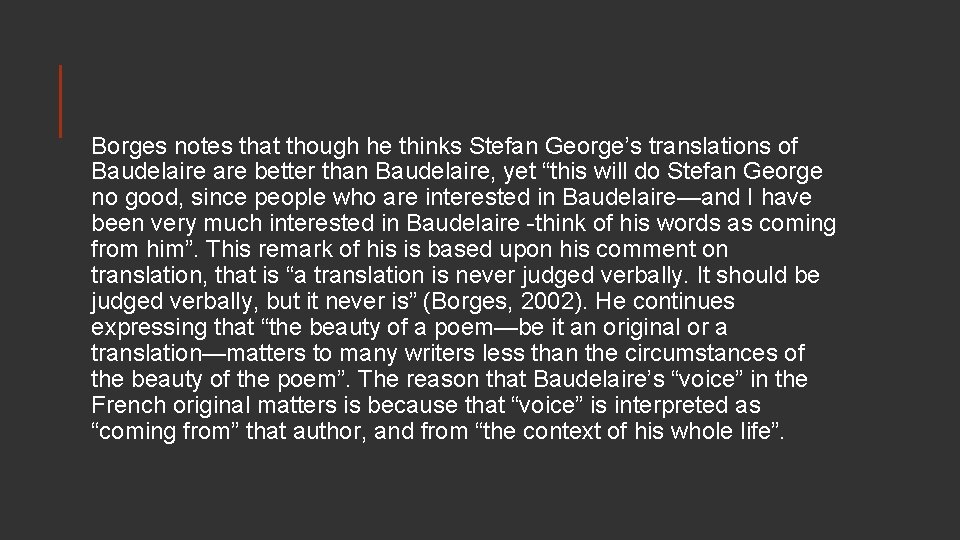 Borges notes that though he thinks Stefan George’s translations of Baudelaire are better than Baudelaire, yet “this will do Stefan George no good, since people who are interested in Baudelaire—and I have been very much interested in Baudelaire -think of his words as coming from him”. This remark of his is based upon his comment on translation, that is “a translation is never judged verbally. It should be judged verbally, but it never is” (Borges, 2002). He continues expressing that “the beauty of a poem—be it an original or a translation—matters to many writers less than the circumstances of the beauty of the poem”. The reason that Baudelaire’s “voice” in the French original matters is because that “voice” is interpreted as “coming from” that author, and from “the context of his whole life”.